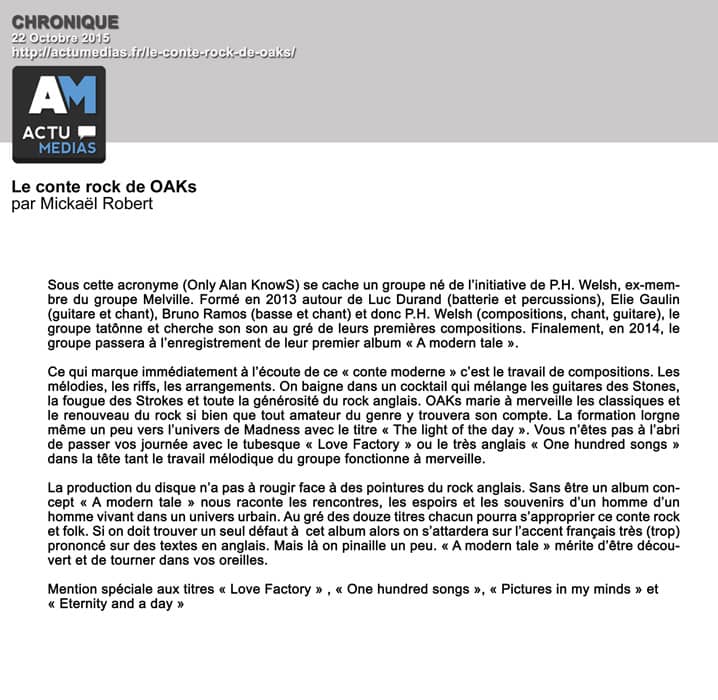 CHRONIQUE
22 Octobre 2015
http://actumedias.fr/le-conte-rock-de-oaks/

AM
ACTU
MEDIAS

Le conte rock de OAKs
par Mickaël Robert

Sous cette acronyme (Only Alan KnowS) se cache un groupe né de l'initiative de P.H. Welsh, ex-membre du groupe Melville. Formé en 2013 autour de Luc Durand (batterie et percussions), Elie Gaulin (guitare et chant), Bruno Ramos (basse et chant) et donc P.H. Welsh (compositions, chant, guitare), le groupe tatônne et cherche son son au gré de leurs premières compositions. Finalement, en 2014, le groupe passera à l'enregistrement de leur premier album « A modern tale ».

Ce qui marque immédiatement à l'écoute de ce « conte moderne » c'est le travail de compositions. Les mélodies, les riffs, les arrangements. On baigne dans un cocktail qui mélange les guitares des Stones, la fougue des Strokes et toute la générosité du rock anglais. OAKs marie à merveille les classiques et le renouveau du rock si bien que tout amateur du genre y trouvera son compte. La formation lorgne même un peu vers l'univers de Madness avec le titre « The light of the day ». Vous n'êtes pas à l'abri de passer vos journée avec le tubesque « Love Factory » ou le très anglais « One hundred songs » dans la tête tant le travail mélodique du groupe fonctionne à merveille.

La production du disque n'a pas à rougir face à des pointures du rock anglais. Sans être un album concept « A modern tale » nous raconte les rencontres, les espoirs et les souvenirs d'un homme d'un homme vivant dans un univers urbain. Au gré des douze titres chacun pourra s'approprier ce conte rock et folk. Si on doit trouver un seul défaut à cet album alors on s'attardera sur l'accent français très (trop) prononcé sur des textes en anglais. Mais là on pinaille un peu. « A modern tale » mérite d'être découvert et de tourner dans vos oreilles.

Mention spéciale aux titres « Love Factory » , « One hundred songs », « Pictures in my minds » et « Eternity and a day »